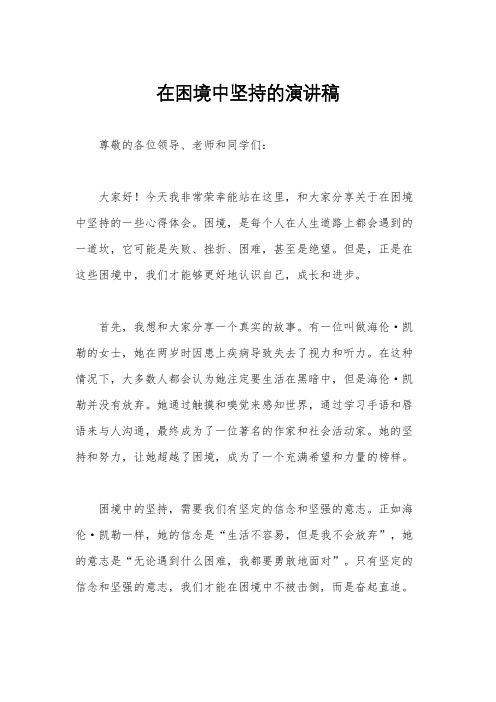 在困境中坚持的演讲稿

尊敬的各位领导、老师和同学们：

大家好！今天我非常荣幸能站在这里，和大家分享关于在困境中坚持的一些心得体会。困境，是每个人在人生道路上都会遇到的一道坎，它可能是失败、挫折、困难，甚至是绝望。但是，正是在这些困境中，我们才能够更好地认识自己，成长和进步。

首先，我想和大家分享一个真实的故事。有一位叫做海伦·凯勒的女士，她在两岁时因患上疾病导致失去了视力和听力。在这种情况下，大多数人都会认为她注定要生活在黑暗中，但是海伦·凯勒并没有放弃。她通过触摸和嗅觉来感知世界，通过学习手语和唇语来与人沟通，最终成为了一位著名的作家和社会活动家。她的坚持和努力，让她超越了困境，成为了一个充满希望和力量的榜样。

困境中的坚持，需要我们有坚定的信念和坚强的意志。正如海伦·凯勒一样，她的信念是“生活不容易，但是我不会放弃”，她的意志是“无论遇到什么困难，我都要勇敢地面对”。只有坚定的信念和坚强的意志，我们才能在困境中不被击倒，而是奋起直追。